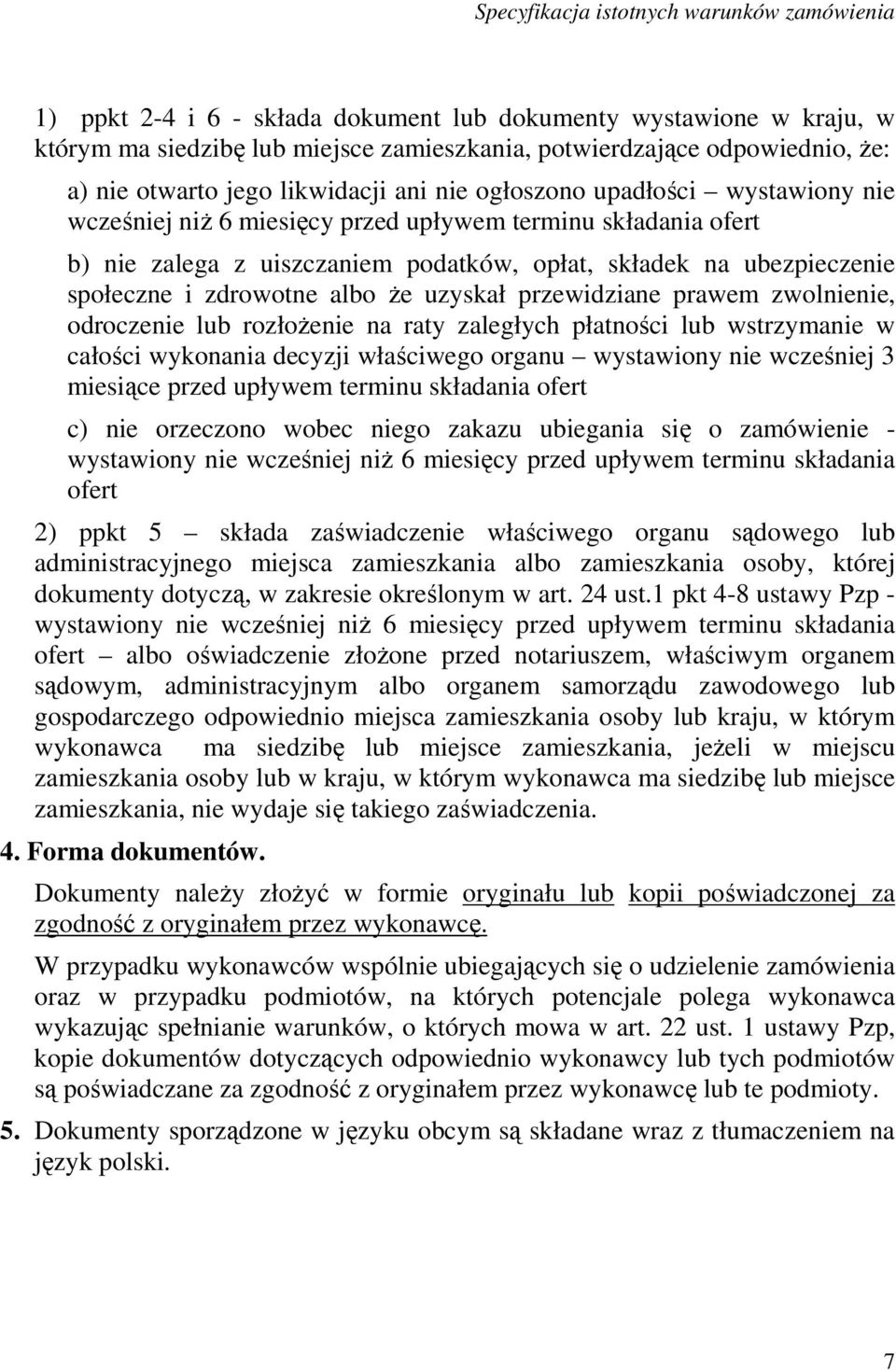 Specyfikacja istotnych warunków zamówienia

1) ppkt 2-4 i 6 - składa dokument lub dokumenty wystawione w kraju, w którym ma siedzibę lub miejsce zamieszkania, potwierdzające odpowiednio, że:

a) nie otwarto jego likwidacji ani nie ogłoszono upadłości – wystawiony nie wcześniej niż 6 miesięcy przed upływem terminu składania ofert

b) nie zalega z uiszczaniem podatków, opłat, składek na ubezpieczenie społeczne i zdrowotne albo że uzyskał przewidziane prawem zwolnienie, odroczenie lub rozłożenie na raty zaległych płatności lub wstrzymanie w całości wykonania decyzji właściwego organu – wystawiony nie wcześniej 3 miesiące przed upływem terminu składania ofert

c) nie orzeczono wobec niego zakazu ubiegania się o zamówienie - wystawiony nie wcześniej niż 6 miesięcy przed upływem terminu składania ofert

2) ppkt 5 – składa zaświadczenie właściwego organu sądowego lub administracyjnego miejsca zamieszkania albo zamieszkania osoby, której dokumenty dotyczą, w zakresie określonym w art. 24 ust.1 pkt 4-8 ustawy Pzp - wystawiony nie wcześniej niż 6 miesięcy przed upływem terminu składania ofert – albo oświadczenie złożone przed notariuszem, właściwym organem sądowym, administracyjnym albo organem samorządu zawodowego lub gospodarczego odpowiednio miejsca zamieszkania osoby lub kraju, w którym wykonawca ma siedzibę lub miejsce zamieszkania, jeżeli w miejscu zamieszkania osoby lub w kraju, w którym wykonawca ma siedzibę lub miejsce zamieszkania, nie wydaje się takiego zaświadczenia.

4. Forma dokumentów.

Dokumenty należy złożyć w formie oryginału lub kopii poświadczonej za zgodność z oryginałem przez wykonawcę.

W przypadku wykonawców wspólnie ubiegających się o udzielenie zamówienia oraz w przypadku podmiotów, na których potencjale polega wykonawca wykazując spełnianie warunków, o których mowa w art. 22 ust. 1 ustawy Pzp, kopie dokumentów dotyczących odpowiednio wykonawcy lub tych podmiotów są poświadczane za zgodność z oryginałem przez wykonawcę lub te podmioty.

5. Dokumenty sporządzone w języku obcym są składane wraz z tłumaczeniem na język polski.

7